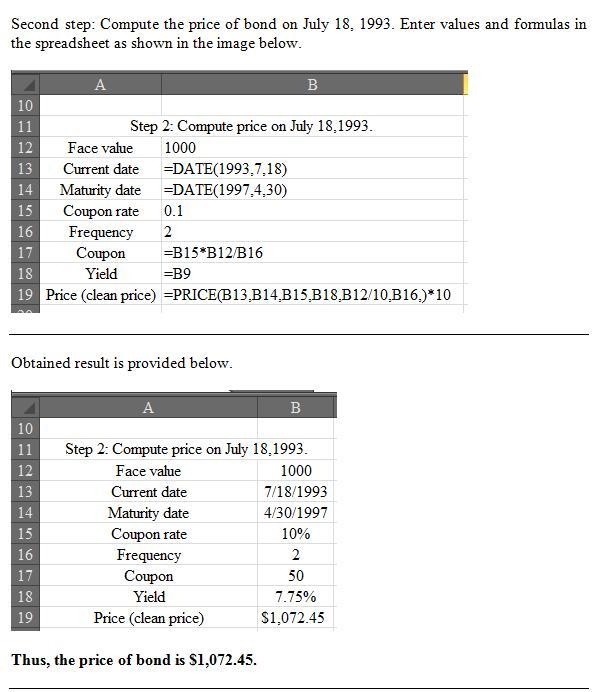 Second step: Compute the price of bond on July 18, 1993. Enter values and formulas in the spreadsheet as shown in the image below.

| | A | B |
|---|---|---|
| 10 | | |
| 11 | Step 2: Compute price on July 18,1993. | |
| 12 | Face value | 1000 |
| 13 | Current date | =DATE(1993,7,18) |
| 14 | Maturity date | =DATE(1997,4,30) |
| 15 | Coupon rate | 0.1 |
| 16 | Frequency | 2 |
| 17 | Coupon | =B15*B12/B16 |
| 18 | Yield | =B9 |
| 19 | Price (clean price) | =PRICE(B13,B14,B15,B18,B12/10,B16,)*10 |

Obtained result is provided below.

| | A | B |
|---|---|---|
| 10 | | |
| 11 | Step 2: Compute price on July 18,1993. | |
| 12 | Face value | 1000 |
| 13 | Current date | 7/18/1993 |
| 14 | Maturity date | 4/30/1997 |
| 15 | Coupon rate | 10% |
| 16 | Frequency | 2 |
| 17 | Coupon | 50 |
| 18 | Yield | 7.75% |
| 19 | Price (clean price) | $1,072.45 |

**Thus, the price of bond is $1,072.45.**